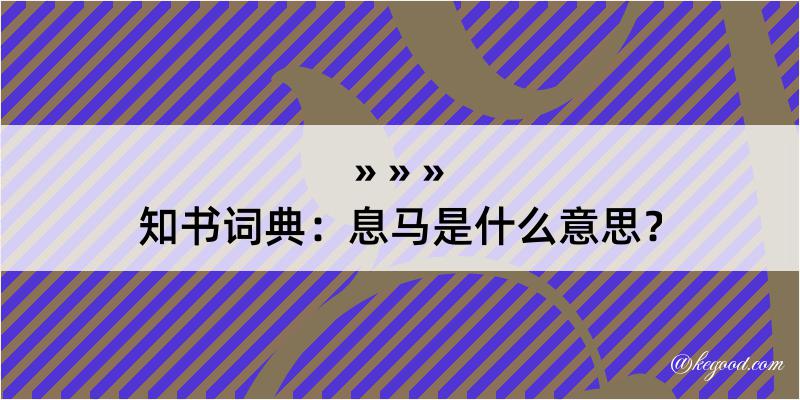 » » »
知书词典：息马是什么意思？

@kegood.com